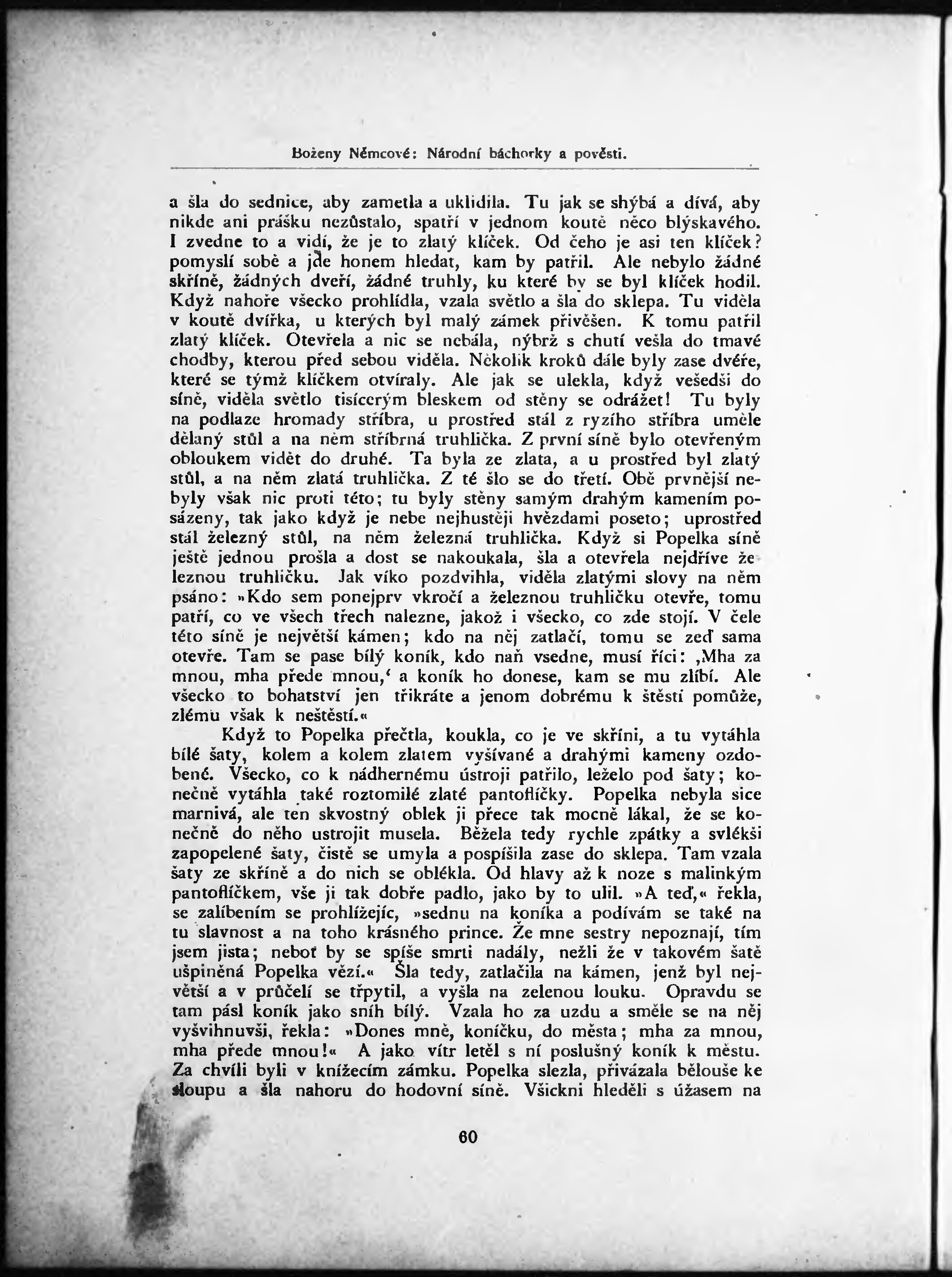 Boženy Němcové: Národní báchorky a pověsti.

a šla do sednice, aby zametla a uklidila. Tu jak se shýbá a dívá, aby nikde ani prášku nezůstalo, spatří v jednom koutě něco blýskavého. I zvedne to a vidí, že je to zlatý klíček. Od čeho je asi ten klíček? pomyslí sobě a jde honem hledat, kam by patřil. Ale nebylo žádné skříně, žádných dveří, žádné truhly, ku které by se byl klíček hodil. Když nahoře všecko prohlídla, vzala světlo a šla do sklepa. Tu viděla v koutě dvířka, u kterých byl malý zámek přivěšen. K tomu patřil zlatý klíček. Otevřela a nic se nebála, nýbrž s chutí vešla do tmavé chodby, kterou před sebou viděla. Několik kroků dále byly zase dvéře, které se týmž klíčkem otvíraly. Ale jak se ulekla, když vešedši do síně, viděla světlo tisícerým bleskem od stěny se odrážet! Tu byly na podlaze hromady stříbra, u prostřed stál z ryzího stříbra uměle dělaný stůl a na něm stříbrná truhlička. Z první síně bylo otevřeným obloukem vidět do druhé. Ta byla ze zlata, a u prostřed byl zlatý stůl, a na něm zlatá truhlička. Z té šlo se do třetí. Obě prvnější nebyly však nic proti této; tu byly stěny samým drahým kamením posázeny, tak jako když je nebe nejhustěji hvězdami poseto; uprostřed stál železný stůl, na něm železná truhlička. Když si Popelka síně ještě jednou prošla a dost se nakoukala, šla a otevřela nejdříve železnou truhličku. Jak víko pozdvihla, viděla zlatými slovy na něm psáno: »Kdo sem ponejprv vkročí a železnou truhličku otevře, tomu patří, co ve všech třech nalezne, jakož i všecko, co zde stojí. V čele této síně je největší kámen; kdo na něj zatlačí, tomu se zeď sama otevře. Tam se pase bílý koník, kdo naň vsedne, musí říci: ‚Mha za mnou, mha přede mnou,‘ a koník ho donese, kam se mu zlíbí. Ale všecko to bohatství jen třikráte a jenom dobrému k štěstí pomůže, zlému však k neštěstí.«

Když to Popelka přečtla, koukla, co je ve skříni, a tu vytáhla bílé šaty, kolem a kolem zlatem vyšívané a drahými kameny ozdobené. Všecko, co k nádhernému ústroji patřilo, leželo pod šaty; konečně vytáhla také roztomilé zlaté pantoflíčky. Popelka nebyla sice marnivá, ale ten skvostný oblek ji přece tak mocně lákal, že se konečně do něho ustrojit musela. Běžela tedy rychle zpátky a svlékši zapopelené šaty, čistě se umyla a pospíšila zase do sklepa. Tam vzala šaty ze skříně a do nich se oblékla. Od hlavy až k noze s malinkým pantoflíčkem, vše ji tak dobře padlo, jako by to ulil. »A teď,« řekla, se zalíbením se prohlížejíc, »sednu na koníka a podívám se také na tu slavnost a na toho krásného prince. Že mne sestry nepoznají, tím jsem jista; neboť by se spíše smrti nadály, nežli že v takovém šatě ušpiněná Popelka vězí.« Šla tedy, zatlačila na kámen, jenž byl největší a v průčelí se třpytil, a vyšla na zelenou louku. Opravdu se tam pásl koník jako sníh bílý. Vzala ho za uzdu a směle se na něj vyšvihnuvši, řekla: »Dones mně, koníčku, do města; mha za mnou, mha přede mnou!« A jako vítr letěl s ní poslušný koník k městu. Za chvíli byli v knížecím zámku. Popelka slezla, přivázala bělouše ke sloupu a šla nahoru do hodovní síně. Všickni hleděli s úžasem na

60